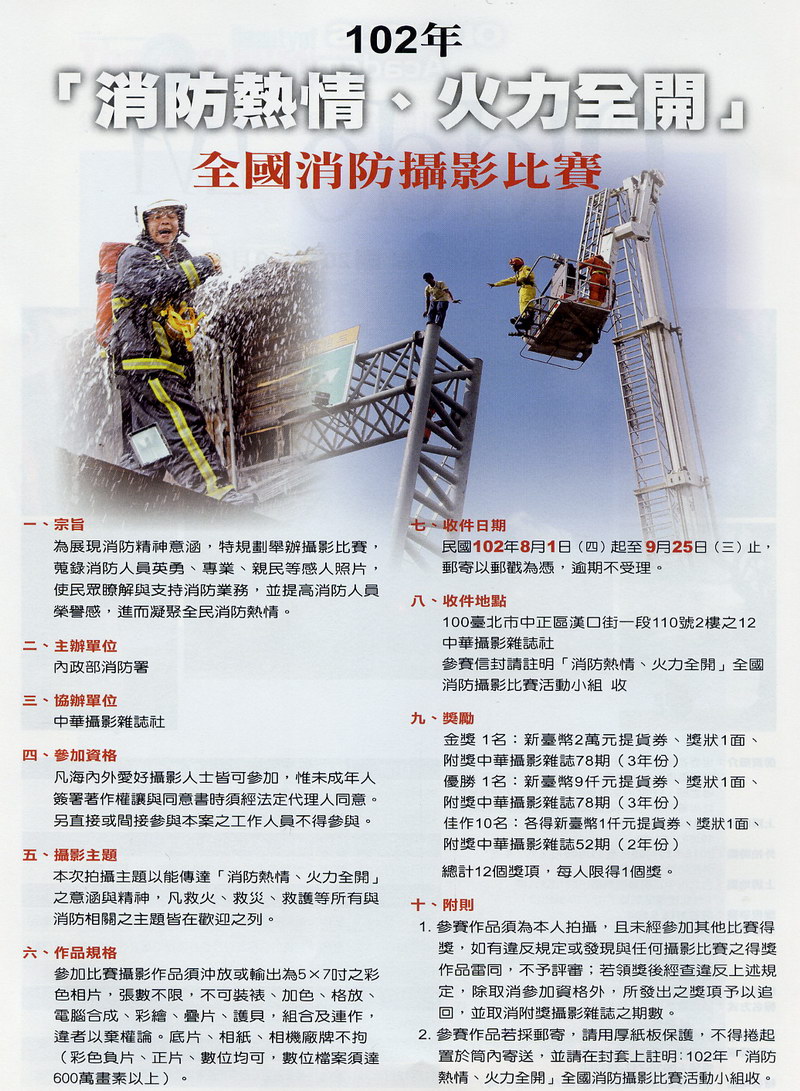 102年

「消防熱情、火力全開」

全國消防攝影比賽

一、宗旨

為展現消防精神意涵，特規劃舉辦攝影比賽，蒐錄消防人員英勇、專業、親民等感人照片，使民眾瞭解與支持消防業務，並提高消防人員榮譽感，進而凝聚全民消防熱情。

二、主辦單位

內政部消防署

三、協辦單位

中華攝影雜誌社

四、參加資格

凡海內外愛好攝影人士皆可參加，惟未成年人簽署著作權讓與同意書時須經法定代理人同意。另直接或間接參與本案之工作人員不得參與。

五、攝影主題

本次拍攝主題以能傳達「消防熱情、火力全開」之意涵與精神，凡救火、救災、救護等所有與消防相關之主題皆在歡迎之列。

六、作品規格

參加比賽攝影作品須沖放或輸出為5×7吋之彩色相片，張數不限，不可裝裱、加色、格放、電腦合成、彩繪、疊片、護貝，組合及連作，違者以棄權論。底片、相紙、相機廠牌不拘（彩色負片、正片、數位均可，數位檔案須達600萬畫素以上）。

七、收件日期

民國102年8月1日（四）起至9月25日（三）止，郵寄以郵戳為憑，逾期不受理。

八、收件地點

100臺北市中正區漢口街一段110號2樓之12
中華攝影雜誌社
參賽信封請註明「消防熱情、火力全開」全國消防攝影比賽活動小組 收

九、獎勵

金獎 1名：新臺幣2萬元提貨券、獎狀1面、附獎中華攝影雜誌78期（3年份）
優勝 1名：新臺幣9仟元提貨券、獎狀1面、附獎中華攝影雜誌78期（3年份）
佳作10名：各得新臺幣1仟元提貨券、獎狀1面、附獎中華攝影雜誌52期（2年份）
總計12個獎項，每人限得1個獎。

十、附則

1. 參賽作品須為本人拍攝，且未經參加其他比賽得獎，如有違反規定或發現與任何攝影比賽之得獎作品雷同，不予評審；若領獎後經查違反上述規定，除取消參加資格外，所發出之獎項予以追回，並取消附獎攝影雜誌之期數。

2. 參賽作品若採郵寄，請用厚紙板保護，不得捲起置於筒內寄送，並請在封套上註明：102年「消防熱情、火力全開」全國消防攝影比賽活動小組收。